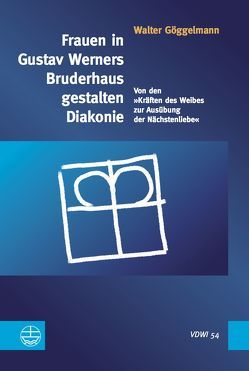 Walter Göggelmann

Frauen in Gustav Werners Bruderhaus gestalten Diakonie

Von den »Kräften des Weibes zur Ausübung der Nächstenliebe«

VDWI 54